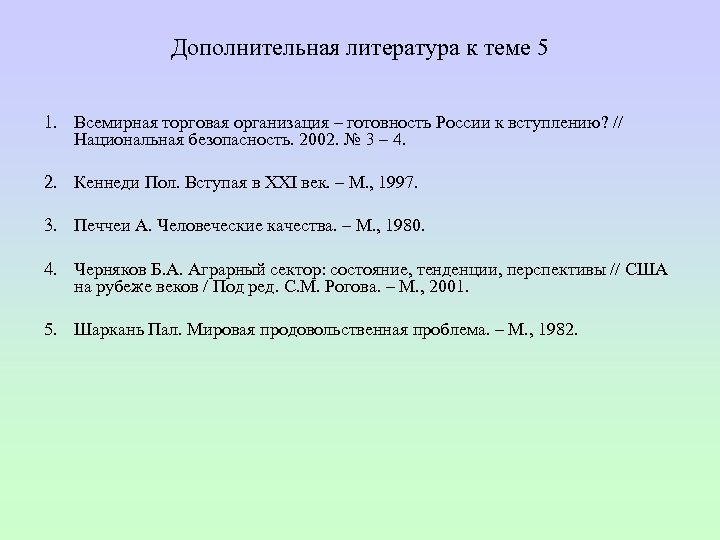 Дополнительная литература к теме 5

1. Всемирная торговая организация – готовность России к вступлению? // Национальная безопасность. 2002. № 3 – 4.

2. Кеннеди Пол. Вступая в XXI век. – М., 1997.

3. Печчеи А. Человеческие качества. – М., 1980.

4. Черняков Б.А. Аграрный сектор: состояние, тенденции, перспективы // США на рубеже веков / Под ред. С.М. Рогова. – М., 2001.

5. Шаркань Пал. Мировая продовольственная проблема. – М., 1982.